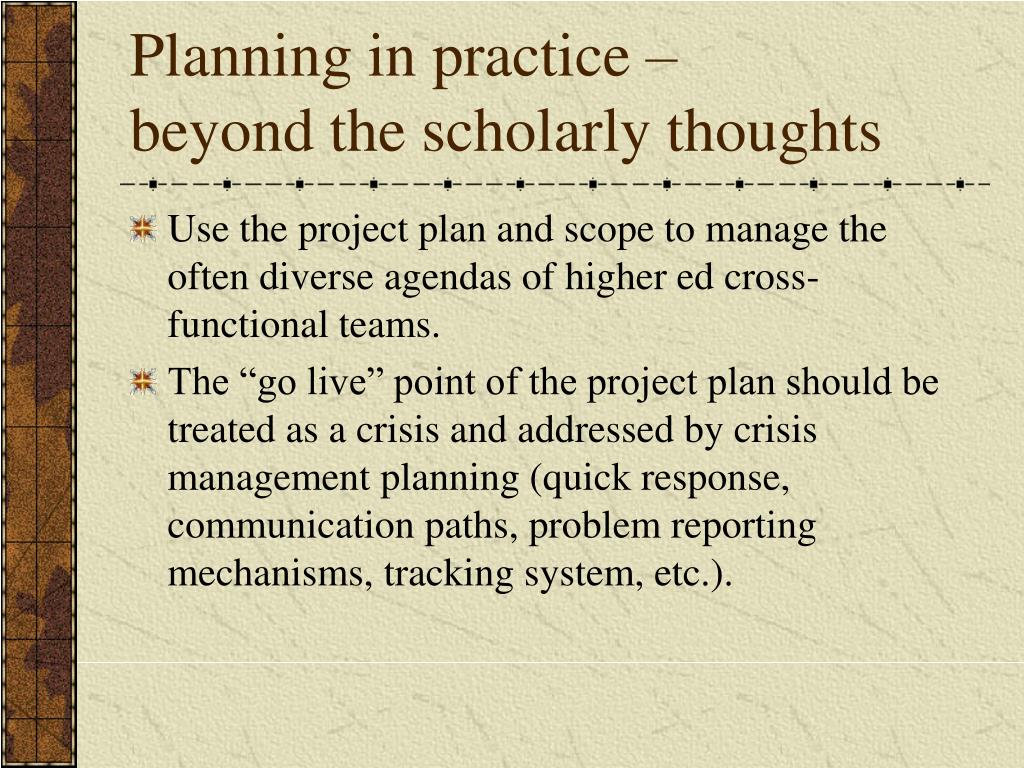 Planning in practice – beyond the scholarly thoughts

Use the project plan and scope to manage the often diverse agendas of higher ed cross-functional teams.

The “go live” point of the project plan should be treated as a crisis and addressed by crisis management planning (quick response, communication paths, problem reporting mechanisms, tracking system, etc.).